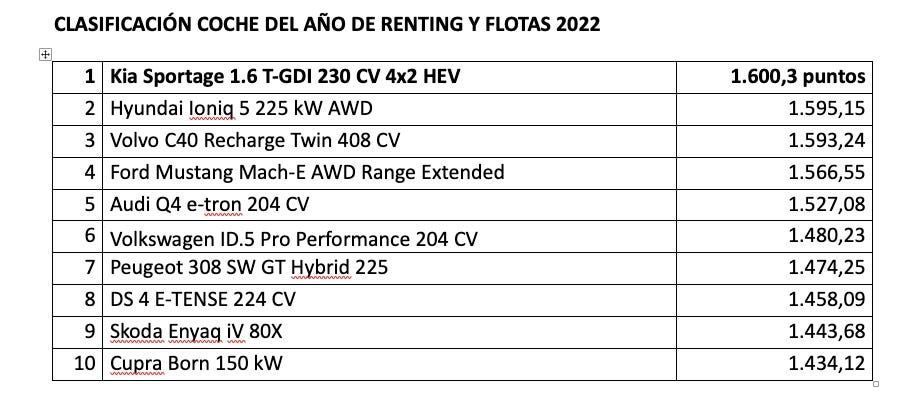 CLASIFICACIÓN COCHE DEL AÑO DE RENTING Y FLOTAS 2022

| 1 | Kia Sportage 1.6 T-GDI 230 CV 4x2 HEV | 1.600,3 puntos |
|---|---|---|
| 2 | Hyundai Ioniq 5 225 kW AWD | 1.595,15 |
| 3 | Volvo C40 Recharge Twin 408 CV | 1.593,24 |
| 4 | Ford Mustang Mach-E AWD Range Extended | 1.566,55 |
| 5 | Audi Q4 e-tron 204 CV | 1.527,08 |
| 6 | Volkswagen ID.5 Pro Performance 204 CV | 1.480,23 |
| 7 | Peugeot 308 SW GT Hybrid 225 | 1.474,25 |
| 8 | DS 4 E-TENSE 224 CV | 1.458,09 |
| 9 | Skoda Enyaq iV 80X | 1.443,68 |
| 10 | Cupra Born 150 kW | 1.434,12 |